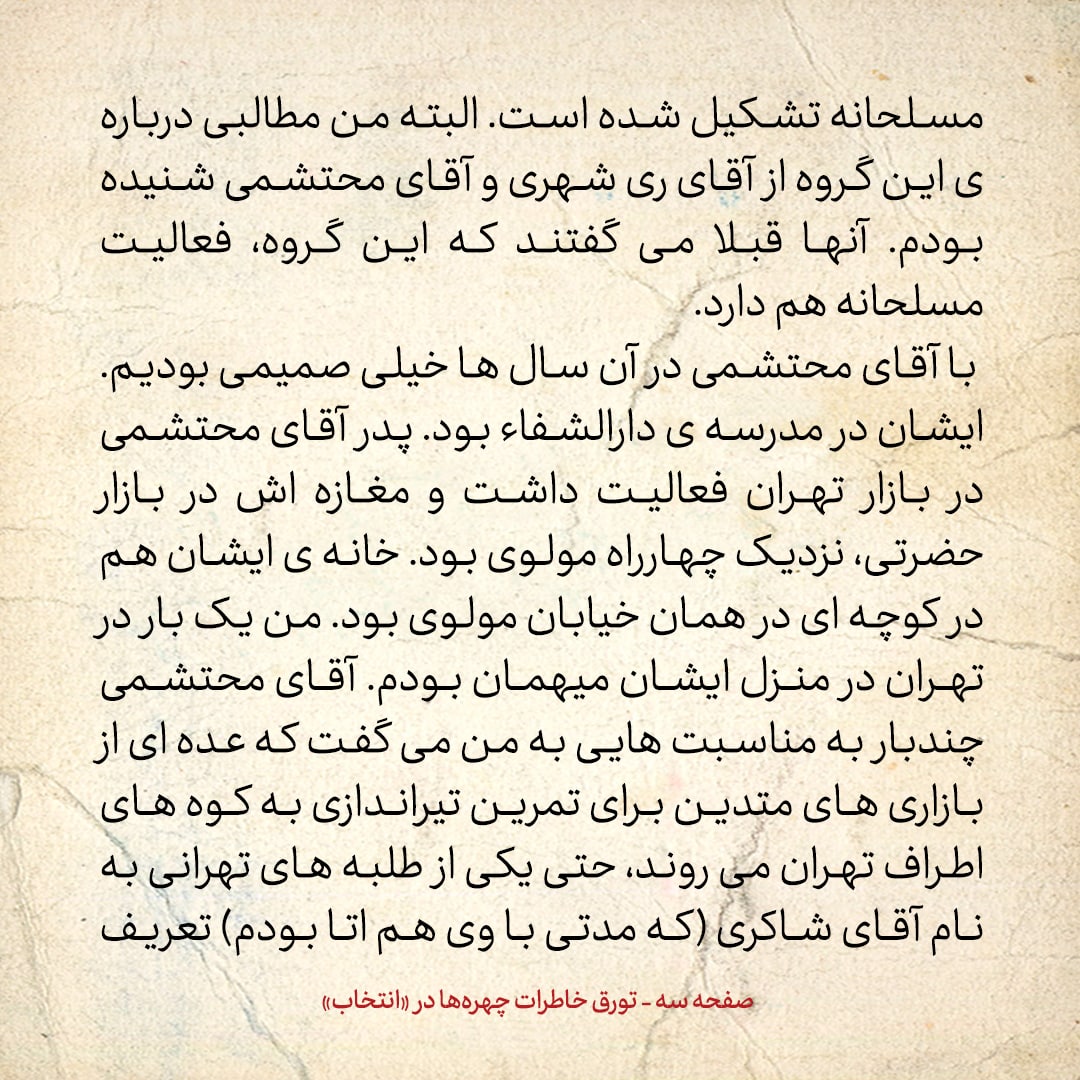 مسلحانه تشکیل شده است. البته من مطالبی درباره ی این گروه از آقای ری شهری و آقای محتشمی شنیده بودم. آنها قبلا می گفتند که این گروه، فعالیت مسلحانه هم دارد.

با آقای محتشمی در آن سال ها خیلی صمیمی بودیم. ایشان در مدرسه ی دارالشفاء بود. پدر آقای محتشمی در بازار تهران فعالیت داشت و مغازه اش در بازار حضرتی، نزدیک چهارراه مولوی بود. خانه ی ایشان هم در کوچه ای در همان خیابان مولوی بود. من یک بار در تهران در منزل ایشان میهمان بودم. آقای محتشمی چندبار به مناسبت هایی به من می گفت که عده ای از بازاری های متدین برای تمرین تیراندازی به کوه های اطراف تهران می روند، حتی یکی از طلبه های تهرانی به نام آقای شاکری (که مدتی با وی هم اتا بودم) تعریف

صفحه سه - تورق خاطرات چهره‌ها در «انتخاب»